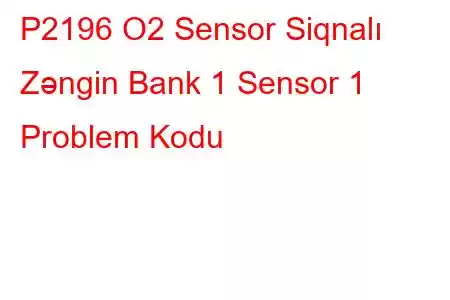 P2196 O2 Sensor Siqnalı Zəngin Bank 1 Sensor 1 Problem Kodu